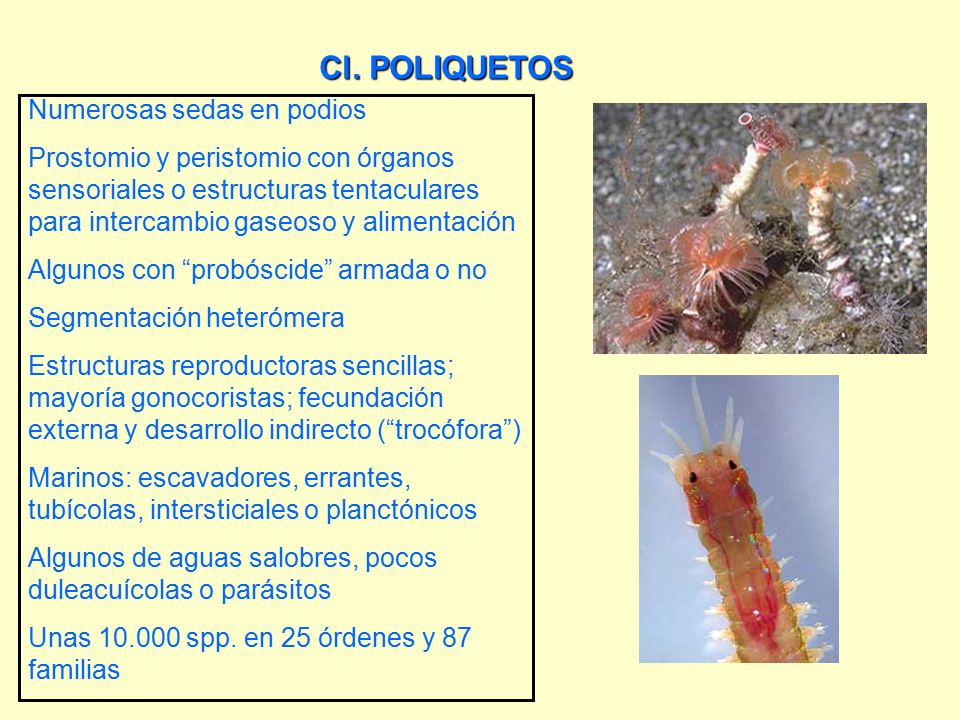 Cl. POLIQUETOS

Numerosas sedas en podios

Prostomio y peristomio con órganos sensoriales o estructuras tentaculares para intercambio gaseoso y alimentación

Algunos con “probóscide” armada o no

Segmentación heterómera

Estructuras reproductoras sencillas; mayoría gonocoristas; fecundación externa y desarrollo indirecto (“trocófora”)

Marinos: escavadores, errantes, tubícolas, intersticiales o planctónicos

Algunos de aguas salobres, pocos duleacuícolas o parásitos

Unas 10.000 spp. en 25 órdenes y 87 familias